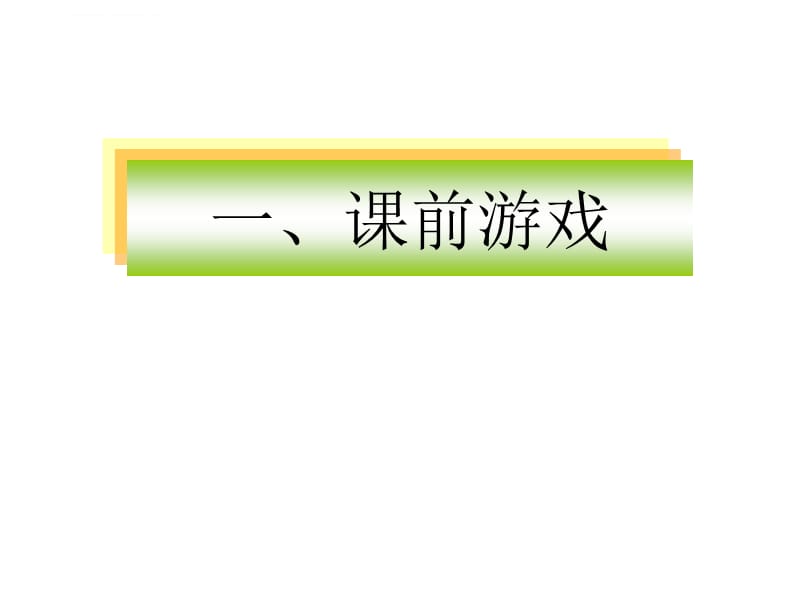 一、课前游戏